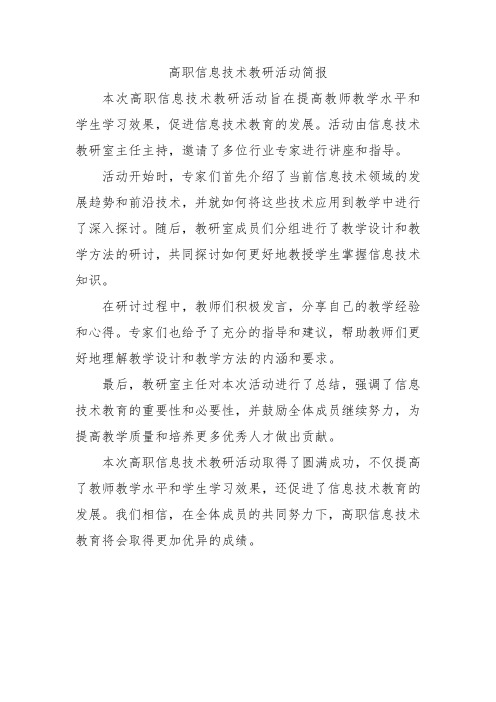 高职信息技术教研活动简报

本次高职信息技术教研活动旨在提高教师教学水平和学生学习效果，促进信息技术教育的发展。活动由信息技术教研室主任主持，邀请了多位行业专家进行讲座和指导。

活动开始时，专家们首先介绍了当前信息技术领域的发展趋势和前沿技术，并就如何将这些技术应用到教学中进行了深入探讨。随后，教研室成员们分组进行了教学设计和教学方法的研讨，共同探讨如何更好地教授学生掌握信息技术知识。

在研讨过程中，教师们积极发言，分享自己的教学经验和心得。专家们也给予了充分的指导和建议，帮助教师们更好地理解教学设计和教学方法的内涵和要求。

最后，教研室主任对本次活动进行了总结，强调了信息技术教育的重要性和必要性，并鼓励全体成员继续努力，为提高教学质量和培养更多优秀人才做出贡献。

本次高职信息技术教研活动取得了圆满成功，不仅提高了教师教学水平和学生学习效果，还促进了信息技术教育的发展。我们相信，在全体成员的共同努力下，高职信息技术教育将会取得更加优异的成绩。